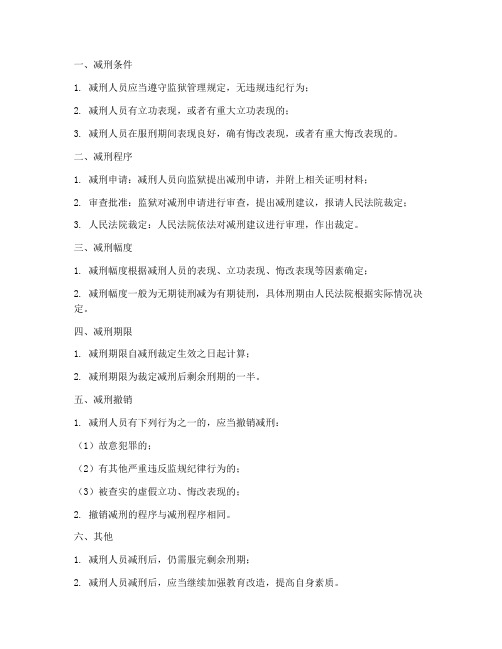 一、减刑条件

1. 减刑人员应当遵守监狱管理规定，无违规违纪行为；

2. 减刑人员有立功表现，或者有重大立功表现的；

3. 减刑人员在服刑期间表现良好，确有悔改表现，或者有重大悔改表现的。

二、减刑程序

1. 减刑申请：减刑人员向监狱提出减刑申请，并附上相关证明材料；

2. 审查批准：监狱对减刑申请进行审查，提出减刑建议，报请人民法院裁定；

3. 人民法院裁定：人民法院依法对减刑建议进行审理，作出裁定。

三、减刑幅度

1. 减刑幅度根据减刑人员的表现、立功表现、悔改表现等因素确定；

2. 减刑幅度一般为无期徒刑减为有期徒刑，具体刑期由人民法院根据实际情况决定。

四、减刑期限

1. 减刑期限自减刑裁定生效之日起计算；

2. 减刑期限为裁定减刑后剩余刑期的一半。

五、减刑撤销

1. 减刑人员有下列行为之一的，应当撤销减刑：

（1）故意犯罪的；

（2）有其他严重违反监规纪律行为的；

（3）被查实的虚假立功、悔改表现的；

2. 撤销减刑的程序与减刑程序相同。

六、其他

1. 减刑人员减刑后，仍需服完剩余刑期；

2. 减刑人员减刑后，应当继续加强教育改造，提高自身素质。